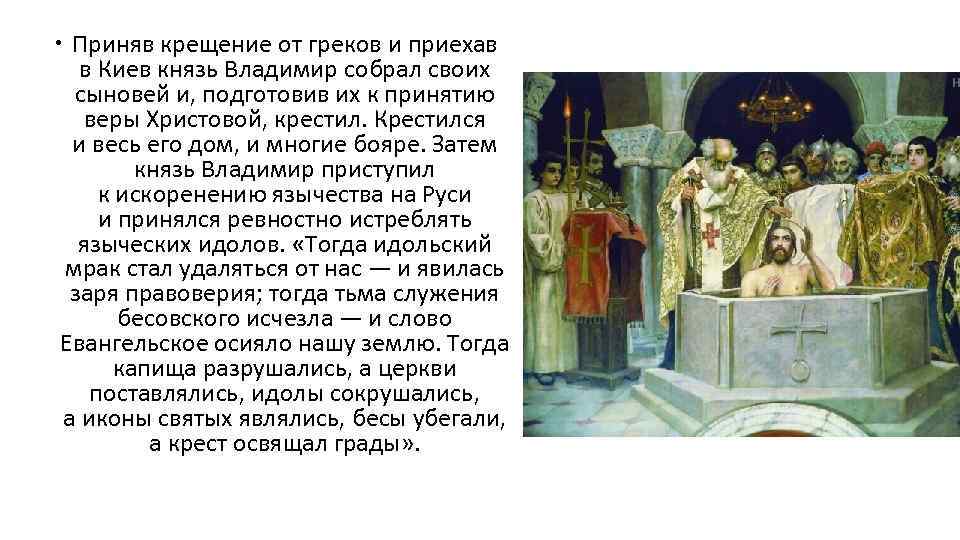 • Приняв крещение от греков и приехав в Киев князь Владимир собрал своих сыновей и, подготовив их к принятию веры Христовой, крестил. Крестился и весь его дом, и многие бояре. Затем князь Владимир приступил к искоренению язычества на Руси и принялся ревностно истреблять языческих идолов. «Тогда идольский мрак стал удаляться от нас — и явилась заря правоверия; тогда тьма служения бесовского исчезла — и слово Евангельское осияло нашу землю. Тогда капища разрушались, а церкви поставлялись, идолы сокрушались, а иконы святых являлись, бесы убегали, а крест освящал грады».